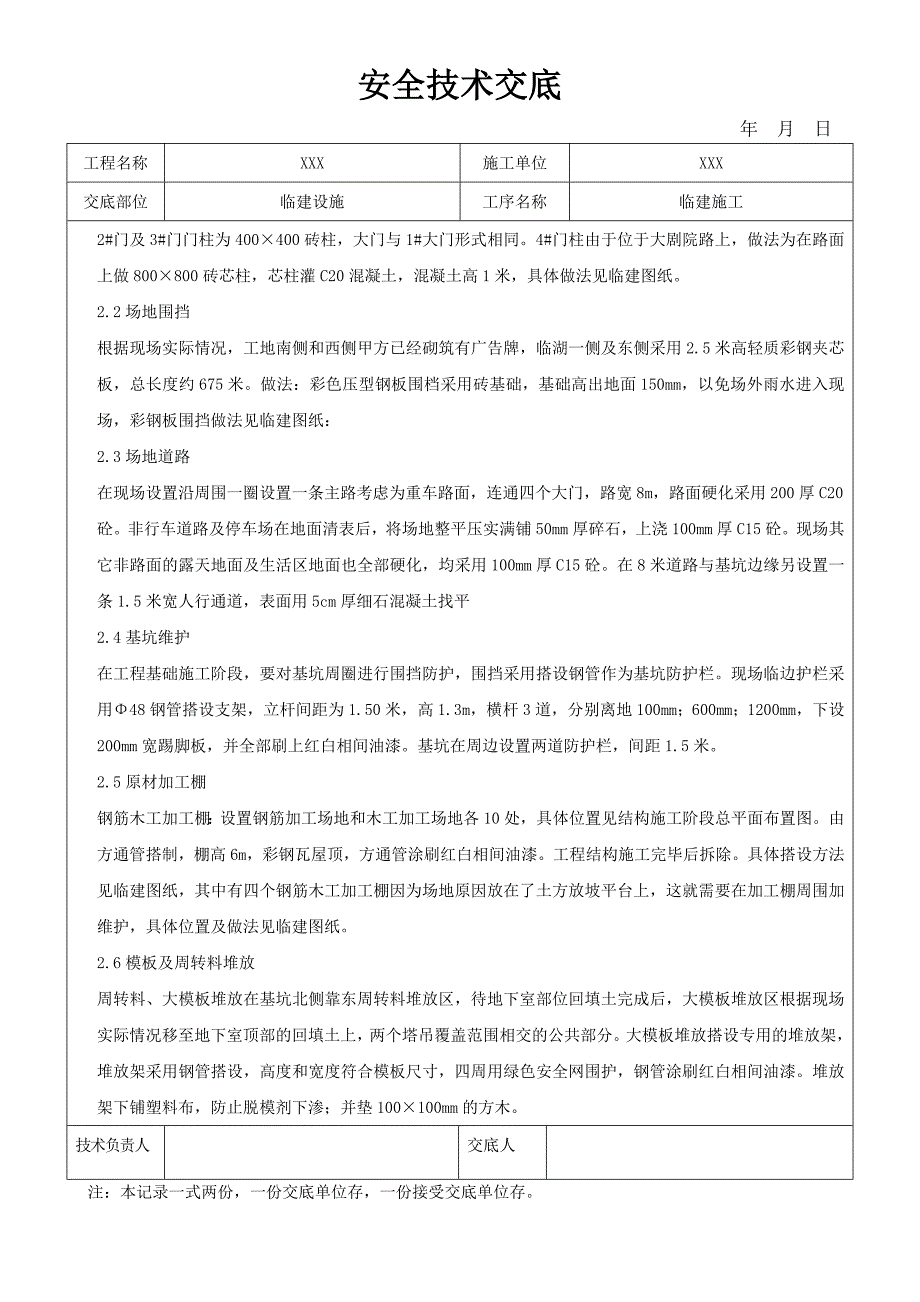 安全技术交底

年 月 日

| 工程名称 | XXX | 施工单位 | XXX |
|---|---|---|---|
| 交底部位 | 临建设施 | 工序名称 | 临建施工 |

2#门及 3#门门柱为 400×400 砖柱，大门与 1#大门形式相同。4#门柱由于位于大剧院路上，做法为在路面上做 800×800 砖芯柱，芯柱灌 C20 混凝土，混凝土高 1 米，具体做法见临建图纸。

2.2 场地围挡

根据现场实际情况，工地南侧和西侧甲方已经砌筑有广告牌，临湖一侧及东侧采用 2.5 米高轻质彩钢夹芯板，总长度约 675 米。做法：彩色压型钢板围档采用砖基础，基础高出地面 150mm，以免场外雨水进入现场，彩钢板围挡做法见临建图纸：

2.3 场地道路

在现场设置沿周围一圈设置一条主路考虑为重车路面，连通四个大门，路宽 8m，路面硬化采用 200 厚 C20 砼。非行车道路及停车场在地面清表后，将场地整平压实满铺 50mm 厚碎石，上浇 100mm 厚 C15 砼。现场其它非路面的露天地面及生活区地面也全部硬化，均采用 100mm 厚 C15 砼。在 8 米道路与基坑边缘另设置一条 1.5 米宽人行通道，表面用 5cm 厚细石混凝土找平

2.4 基坑维护

在工程基础施工阶段，要对基坑周圈进行围挡防护，围挡采用搭设钢管作为基坑防护栏。现场临边护栏采用Φ48 钢管搭设支架，立杆间距为 1.50 米，高 1.3m，横杆 3 道，分别离地 100mm；600mm；1200mm，下设 200mm 宽踢脚板，并全部刷上红白相间油漆。基坑在周边设置两道防护栏，间距 1.5 米。

2.5 原材加工棚

钢筋木工加工棚：设置钢筋加工场地和木工加工场地各 10 处，具体位置见结构施工阶段总平面布置图。由方通管搭制，棚高 6m，彩钢瓦屋顶，方通管涂刷红白相间油漆。工程结构施工完毕后拆除。具体搭设方法见临建图纸，其中有四个钢筋木工加工棚因为场地原因放在了土方放坡平台上，这就需要在加工棚周围加维护，具体位置及做法见临建图纸。

2.6 模板及周转料堆放

周转料、大模板堆放在基坑北侧靠东周转料堆放区，待地下室部位回填土完成后，大模板堆放区根据现场实际情况移至地下室顶部的回填土上，两个塔吊覆盖范围相交的公共部分。大模板堆放搭设专用的堆放架，堆放架采用钢管搭设，高度和宽度符合模板尺寸，四周用绿色安全网围护，钢管涂刷红白相间油漆。堆放架下铺塑料布，防止脱模剂下渗；并垫 100×100mm 的方木。

| 技术负责人 | | 交底人 | |
|---|---|---|---|

注：本记录一式两份，一份交底单位存，一份接受交底单位存。